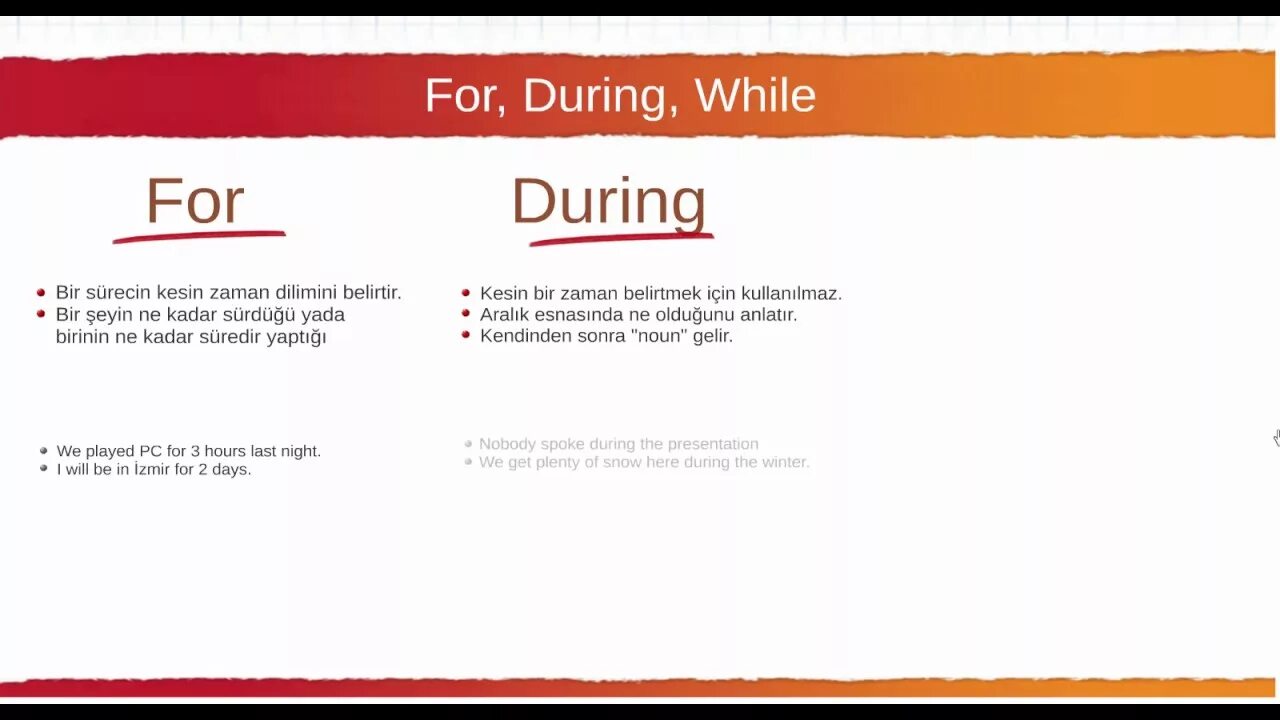 For, During, While

For

- Bir sürecin kesin zaman dilimini belirtir.
- Bir şeyin ne kadar sürdüğü yada birinin ne kadar süredir yaptığı

- We played PC for 3 hours last night.
- I will be in İzmir for 2 days.

During

- Kesin bir zaman belirtmek için kullanılmaz.
- Aralık esnasında ne olduğunu anlatır.
- Kendinden sonra "noun" gelir.

- Nobody spoke during the presentation
- We get plenty of snow here during the winter.